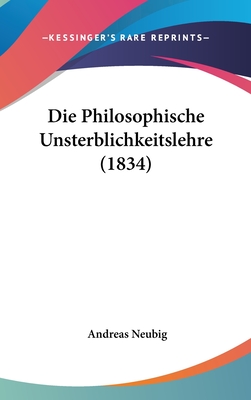 —KESSINGER'S RARE REPRINTS—

Die Philosophische Unsterblichkeitslehre (1834)

Andreas Neubig